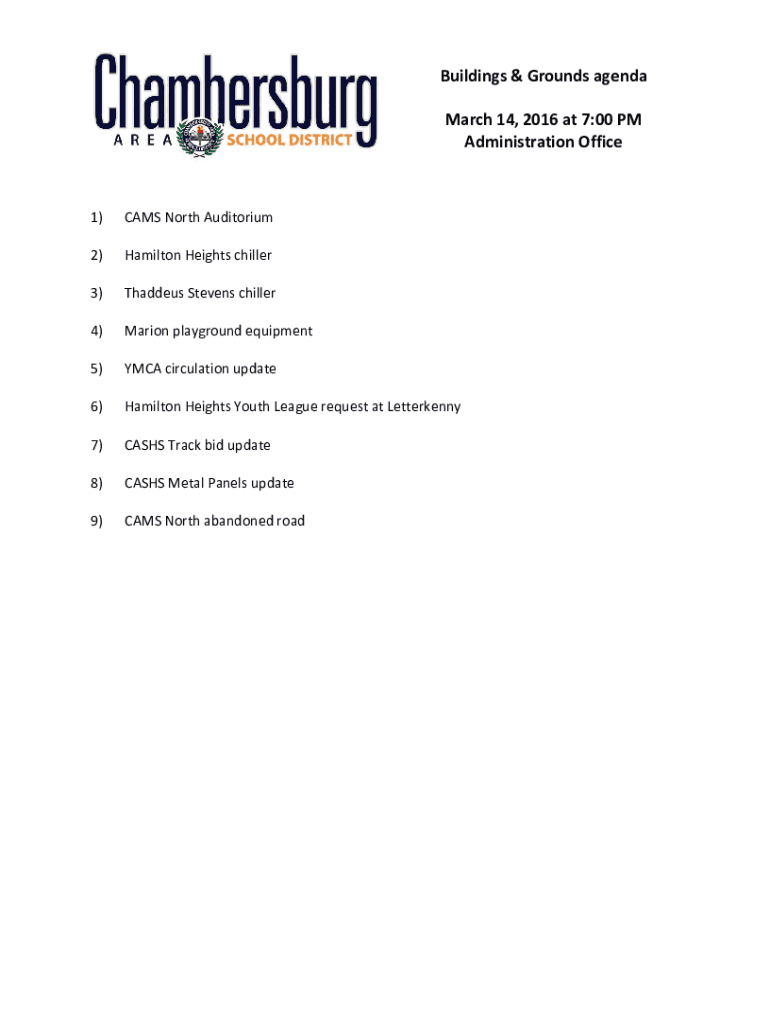 Chambersburg
AREA SCHOOL DISTRICT

Buildings & Grounds agenda

March 14, 2016 at 7:00 PM
Administration Office

1) CAMS North Auditorium

2) Hamilton Heights chiller

3) Thaddeus Stevens chiller

4) Marion playground equipment

5) YMCA circulation update

6) Hamilton Heights Youth League request at Letterkenny

7) CASHS Track bid update

8) CASHS Metal Panels update

9) CAMS North abandoned road